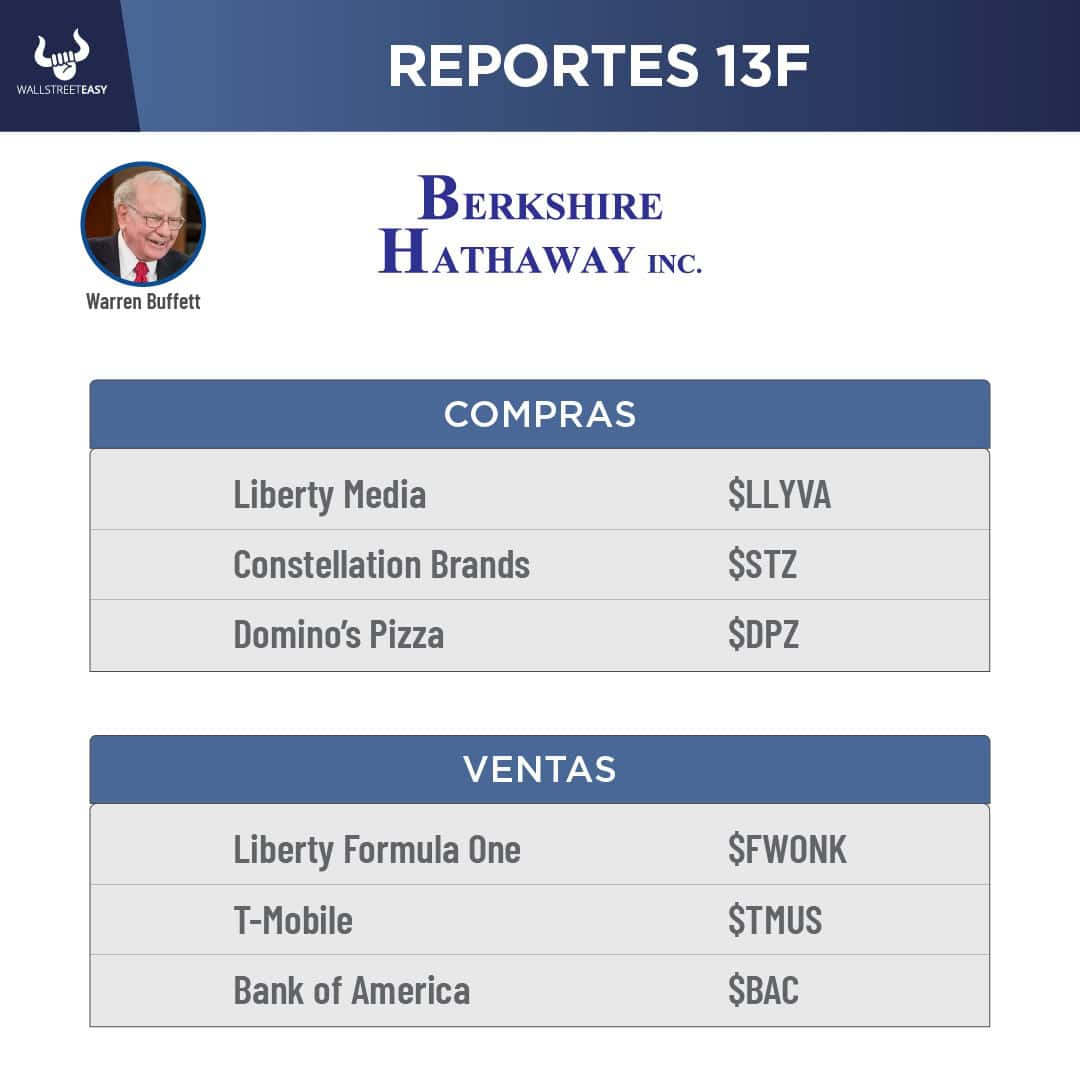 WALLSTREETEASY

REPORTES 13F

Warren Buffett

BERKSHIRE HATHAWAY INC.

| COMPRAS | |
|---|---|
| Liberty Media | \$LLYVA |
| Constellation Brands | \$STZ |
| Domino's Pizza | \$DPZ |

| VENTAS | |
|---|---|
| Liberty Formula One | \$FWONK |
| T-Mobile | \$TMUS |
| Bank of America | \$BAC |